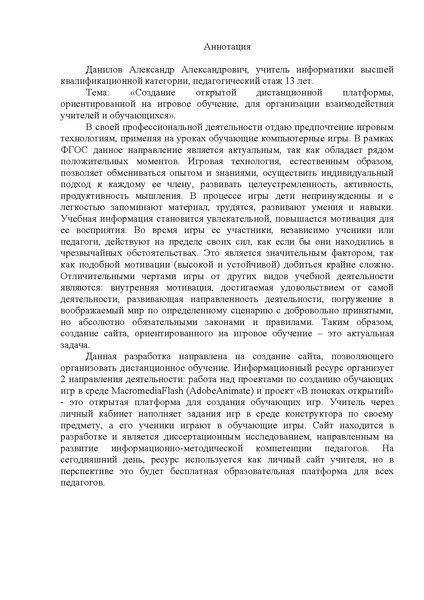 Аннотация

Данилов Александр Александрович, учитель информатики высшей квалификационной категории, педагогический стаж 13 лет.

Тема: «Создание открытой дистанционной платформы, ориентированной на игровое обучение, для организации взаимодействия учителей и обучающихся».

В своей профессиональной деятельности отдаю предпочтение игровым технологиям, применяя на уроках обучающие компьютерные игры. В рамках ФГОС данное направление является актуальным, так как обладает рядом положительных моментов. Игровая технология, естественным образом, позволяет обмениваться опытом и знаниями, осуществить индивидуальный подход к каждому ее члену, развивать целеустремленность, активность, продуктивность мышления. В процессе игры дети непринужденны и с легкостью запоминают материал, трудятся, развивают умения и навыки. Учебная информация становится увлекательной, повышается мотивация для ее восприятия. Во время игры ее участники, независимо ученики или педагоги, действуют на пределе своих сил, как если бы они находились в чрезвычайных обстоятельствах. Это является значительным фактором, так как подобной мотивации (высокой и устойчивой) добиться крайне сложно. Отличительными чертами игры от других видов учебной деятельности являются: внутренняя мотивация, достигаемая удовольствием от самой деятельности, развивающая направленность деятельности, погружение в воображаемый мир по определенному сценарию с добровольно принятыми, но абсолютно обязательными законами и правилами. Таким образом, создание сайта, ориентированного на игровое обучение – это актуальная задача.

Данная разработка направлена на создание сайта, позволяющего организовать дистанционное обучение. Информационный ресурс организует 2 направления деятельности: работа над проектами по созданию обучающих игр в среде MacromediaFlash (AdobeAnimate) и проект «В поисках открытий» - это открытая платформа для создания обучающих игр. Учитель через личный кабинет наполняет задания игр в среде конструктора по своему предмету, а его ученики играют в обучающие игры. Сайт находится в разработке и является диссертационным исследованием, направленным на развитие информационно-методической компетенции педагогов. На сегодняшний день, ресурс используется как личный сайт учителя, но в перспективе это будет бесплатная образовательная платформа для всех педагогов.